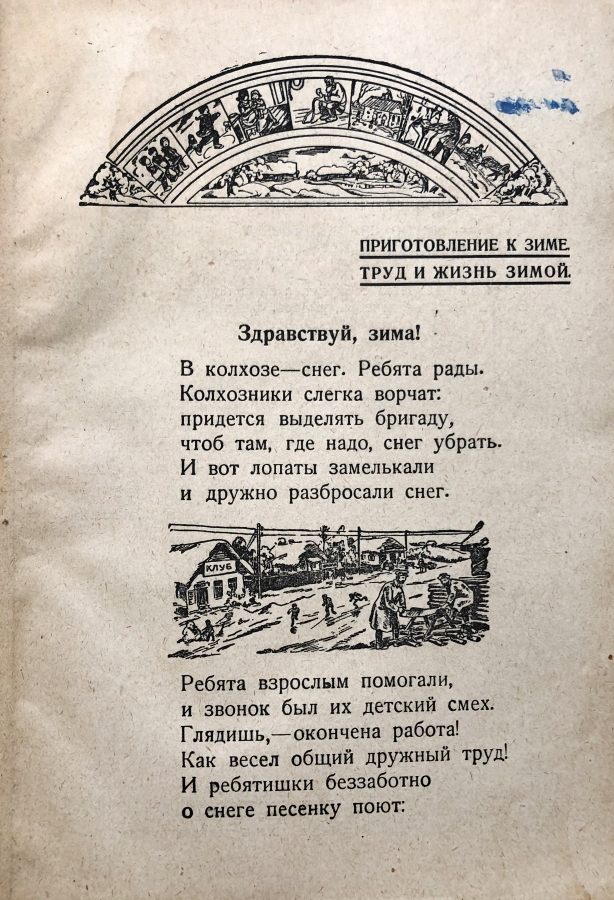 ПРИГОТОВЛЕНИЕ К ЗИМЕ
ТРУД И ЖИЗНЬ ЗИМОЙ.

Здравствуй, зима!

В колхозе—снег. Ребята рады.
Колхозники слегка ворчат:
придется выделять бригаду,
чтоб там, где надо, снег убрать.
И вот лопаты замелькали
и дружно разбросали снег.

КЛУБ

Ребята взрослым помогали,
и звонок был их детский смех.
Глядишь,—окончена работа!
Как весел общий дружный труд!
И ребятишки беззаботно
о снеге песенку поют: